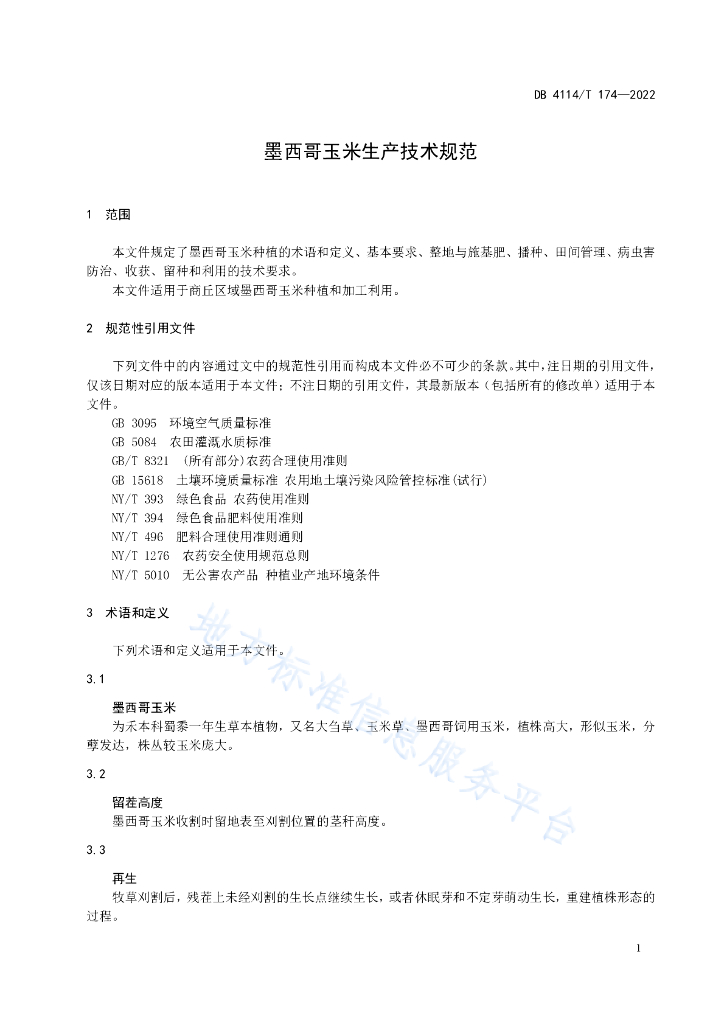 DB 4114/T 174—2022

墨西哥玉米生产技术规范

1 范围

本文件规定了墨西哥玉米种植的术语和定义、基本要求、整地与施基肥、播种、田间管理、病虫害防治、收获、留种和利用的技术要求。

本文件适用于商丘区域墨西哥玉米种植和加工利用。

2 规范性引用文件

下列文件中的内容通过文中的规范性引用而构成本文件必不可少的条款。其中，注日期的引用文件，仅该日期对应的版本适用于本文件；不注日期的引用文件，其最新版本（包括所有的修改单）适用于本文件。

GB 3095 环境空气质量标准
GB 5084 农田灌溉水质标准
GB/T 8321 (所有部分)农药合理使用准则
GB 15618 土壤环境质量标准 农用地土壤污染风险管控标准(试行)
NY/T 393 绿色食品 农药使用准则
NY/T 394 绿色食品肥料使用准则
NY/T 496 肥料合理使用准则通则
NY/T 1276 农药安全使用规范总则
NY/T 5010 无公害农产品 种植业产地环境条件

3 术语和定义

下列术语和定义适用于本文件。

3.1

墨西哥玉米
为禾本科蜀黍一年生草本植物，又名大刍草、玉米草、墨西哥饲用玉米，植株高大，形似玉米，分蘖发达，株丛较玉米庞大。

3.2

留茬高度
墨西哥玉米收割时留地表至刈割位置的茎秆高度。

3.3

再生
牧草刈割后，残茬上未经刈割的生长点继续生长，或者休眠芽和不定芽萌动生长，重建植株形态的过程。

地方标准信息服务平台

1